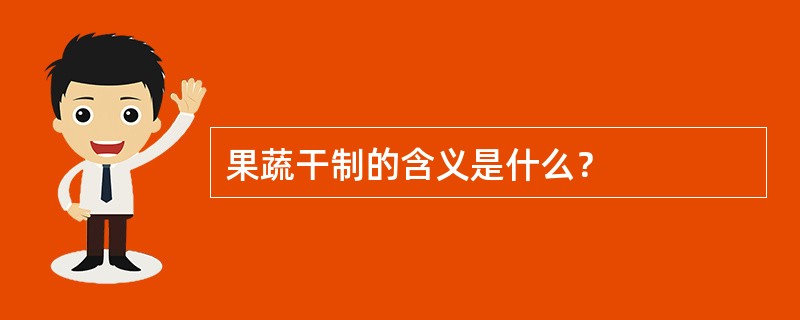 果蔬干制的含义是什么？